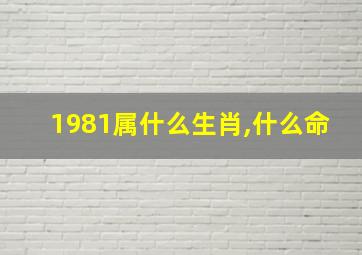 1981属什么生肖,什么命